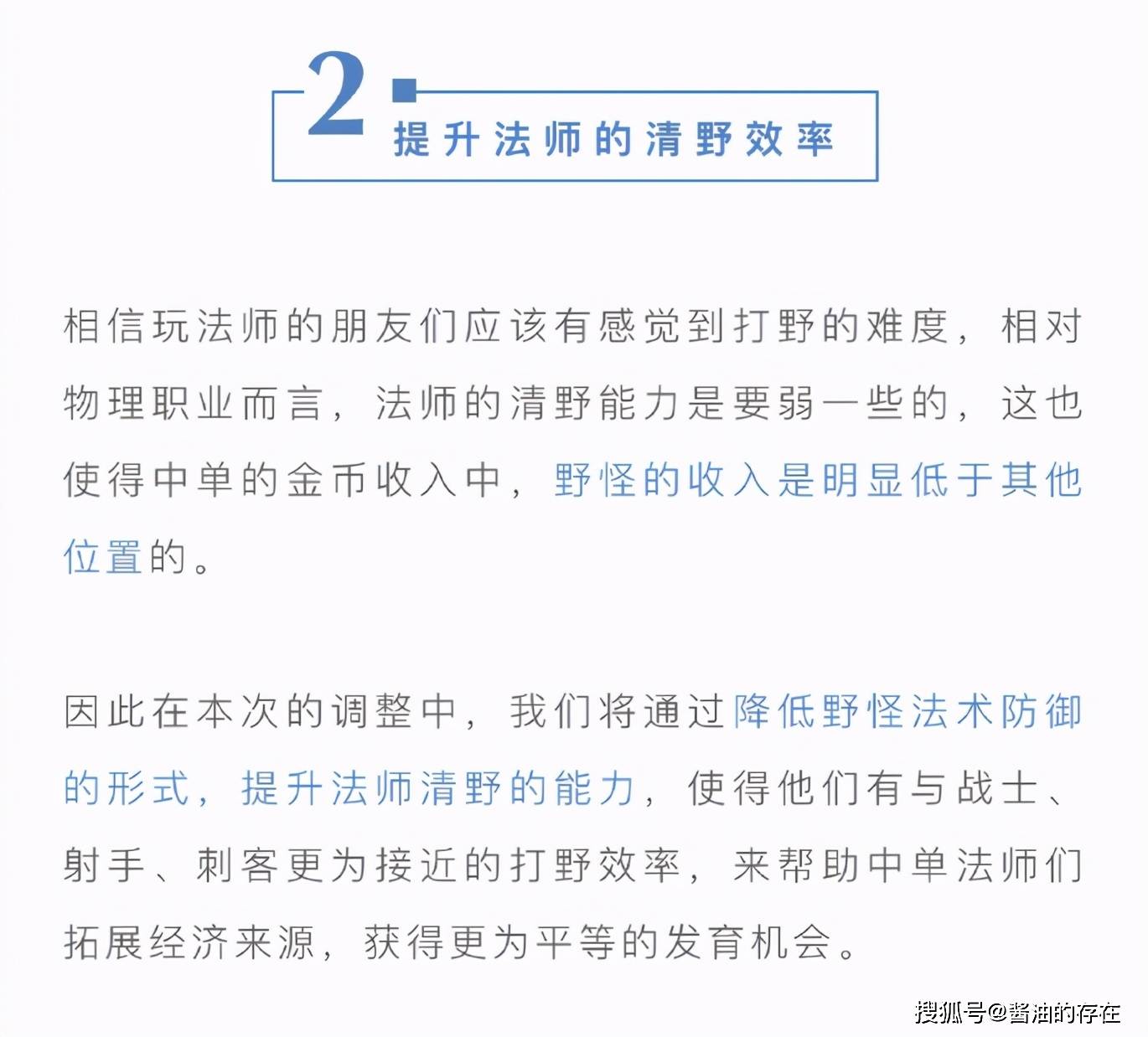 2

提升法师的清野效率

相信玩法师的朋友们应该有感觉到打野的难度，相对物理职业而言，法师的清野能力是要弱一些的，这也使得中单的金币收入中，野怪的收入是明显低于其他位置的。

因此在本次的调整中，我们将通过降低野怪法术防御的形式，提升法师清野的能力，使得他们有与战士、射手、刺客更为接近的打野效率，来帮助中单法师们拓展经济来源，获得更为平等的发育机会。

搜狐号@酱油的存在